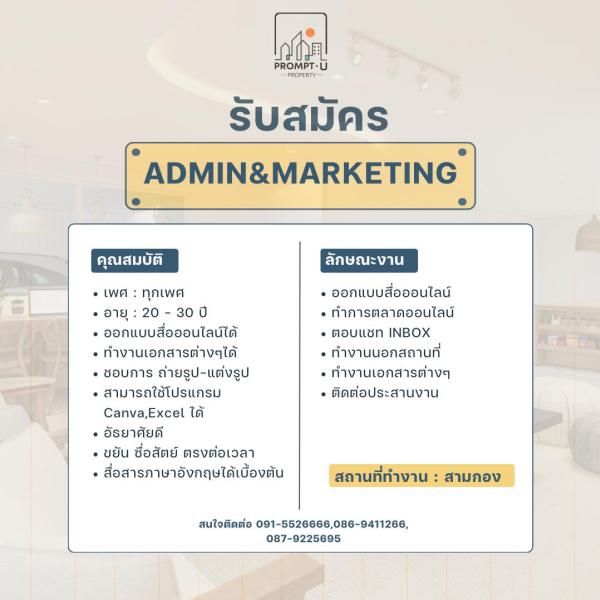 PROMPT·U
PROPERTY

รับสมัคร

ADMIN&MARKETING

คุณสมบัติ

• เพศ : ทุกเพศ
• อายุ : 20 - 30 ปี
• ออกแบบสื่อออนไลน์ได้
• ทำงานเอกสารต่างๆได้
• ชอบการ ถ่ายรูป-แต่งรูป
• สามารถใช้โปรแกรม Canva,Excel ได้
• อัธยาศัยดี
• ขยัน ซื่อสัตย์ ตรงต่อเวลา
• สื่อสารภาษาอังกฤษได้เบื้องต้น

ลักษณะงาน

• ออกแบบสื่อออนไลน์
• ทำการตลาดออนไลน์
• ตอบแชท INBOX
• ทำงานนอกสถานที่
• ทำงานเอกสารต่างๆ
• ติดต่อประสานงาน

สถานที่ทำงาน : สามกอง

สนใจติดต่อ 091-5526666,086-9411266, 087-9225695